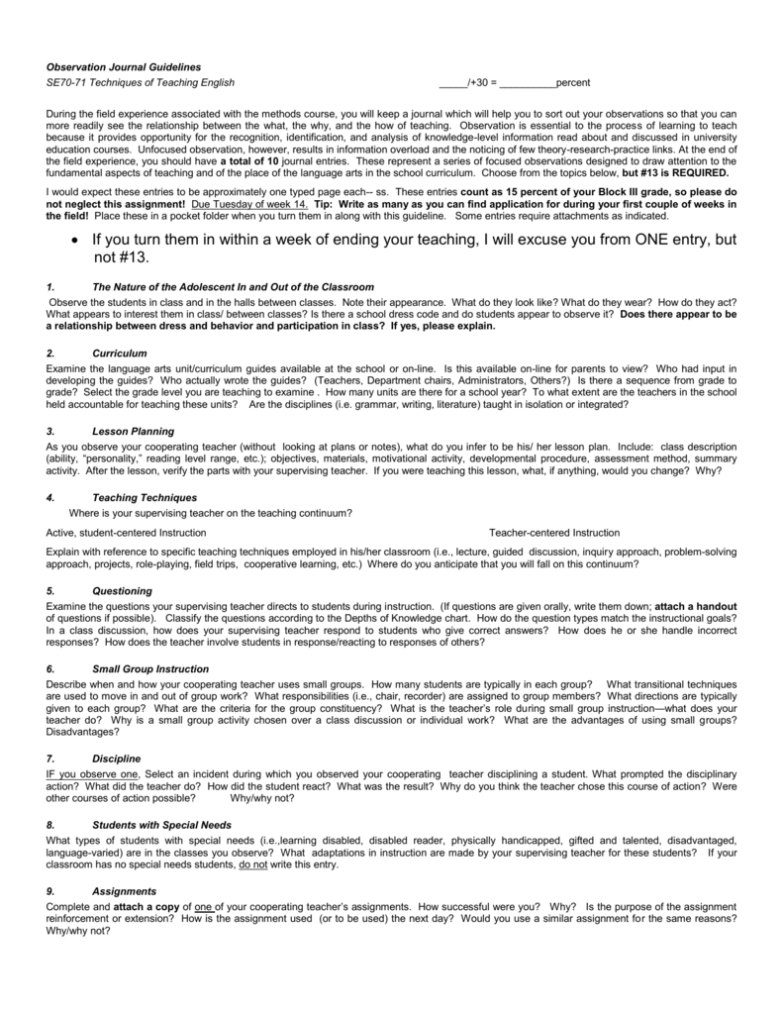 Observation Journal Guidelines

SE70-71 Techniques of Teaching English _____/+30 = __________percent

During the field experience associated with the methods course, you will keep a journal which will help you to sort out your observations so that you can more readily see the relationship between the what, the why, and the how of teaching. Observation is essential to the process of learning to teach because it provides opportunity for the recognition, identification, and analysis of knowledge-level information read about and discussed in university education courses. Unfocused observation, however, results in information overload and the noticing of few theory-research-practice links. At the end of the field experience, you should have a total of 10 journal entries. These represent a series of focused observations designed to draw attention to the fundamental aspects of teaching and of the place of the language arts in the school curriculum. Choose from the topics below, but #13 is REQUIRED.

I would expect these entries to be approximately one typed page each-- ss. These entries count as 15 percent of your Block III grade, so please do not neglect this assignment! Due Tuesday of week 14. Tip: Write as many as you can find application for during your first couple of weeks in the field! Place these in a pocket folder when you turn them in along with this guideline. Some entries require attachments as indicated.

• If you turn them in within a week of ending your teaching, I will excuse you from ONE entry, but not #13.

1. The Nature of the Adolescent In and Out of the Classroom
Observe the students in class and in the halls between classes. Note their appearance. What do they look like? What do they wear? How do they act? What appears to interest them in class/ between classes? Is there a school dress code and do students appear to observe it? Does there appear to be a relationship between dress and behavior and participation in class? If yes, please explain.

2. Curriculum
Examine the language arts unit/curriculum guides available at the school or on-line. Is this available on-line for parents to view? Who had input in developing the guides? Who actually wrote the guides? (Teachers, Department chairs, Administrators, Others?) Is there a sequence from grade to grade? Select the grade level you are teaching to examine . How many units are there for a school year? To what extent are the teachers in the school held accountable for teaching these units? Are the disciplines (i.e. grammar, writing, literature) taught in isolation or integrated?

3. Lesson Planning
As you observe your cooperating teacher (without looking at plans or notes), what do you infer to be his/ her lesson plan. Include: class description (ability, "personality," reading level range, etc.); objectives, materials, motivational activity, developmental procedure, assessment method, summary activity. After the lesson, verify the parts with your supervising teacher. If you were teaching this lesson, what, if anything, would you change? Why?

4. Teaching Techniques
Where is your supervising teacher on the teaching continuum?

Active, student-centered Instruction Teacher-centered Instruction

Explain with reference to specific teaching techniques employed in his/her classroom (i.e., lecture, guided discussion, inquiry approach, problem-solving approach, projects, role-playing, field trips, cooperative learning, etc.) Where do you anticipate that you will fall on this continuum?

5. Questioning
Examine the questions your supervising teacher directs to students during instruction. (If questions are given orally, write them down; attach a handout of questions if possible). Classify the questions according to the Depths of Knowledge chart. How do the question types match the instructional goals? In a class discussion, how does your supervising teacher respond to students who give correct answers? How does he or she handle incorrect responses? How does the teacher involve students in response/reacting to responses of others?

6. Small Group Instruction
Describe when and how your cooperating teacher uses small groups. How many students are typically in each group? What transitional techniques are used to move in and out of group work? What responsibilities (i.e., chair, recorder) are assigned to group members? What directions are typically given to each group? What are the criteria for the group constituency? What is the teacher's role during small group instruction—what does your teacher do? Why is a small group activity chosen over a class discussion or individual work? What are the advantages of using small groups? Disadvantages?

7. Discipline
IF you observe one, Select an incident during which you observed your cooperating teacher disciplining a student. What prompted the disciplinary action? What did the teacher do? How did the student react? What was the result? Why do you think the teacher chose this course of action? Were other courses of action possible? Why/why not?

8. Students with Special Needs
What types of students with special needs (i.e.,learning disabled, disabled reader, physically handicapped, gifted and talented, disadvantaged, language-varied) are in the classes you observe? What adaptations in instruction are made by your supervising teacher for these students? If your classroom has no special needs students, do not write this entry.

9. Assignments
Complete and attach a copy of one of your cooperating teacher's assignments. How successful were you? Why? Is the purpose of the assignment reinforcement or extension? How is the assignment used (or to be used) the next day? Would you use a similar assignment for the same reasons? Why/why not?